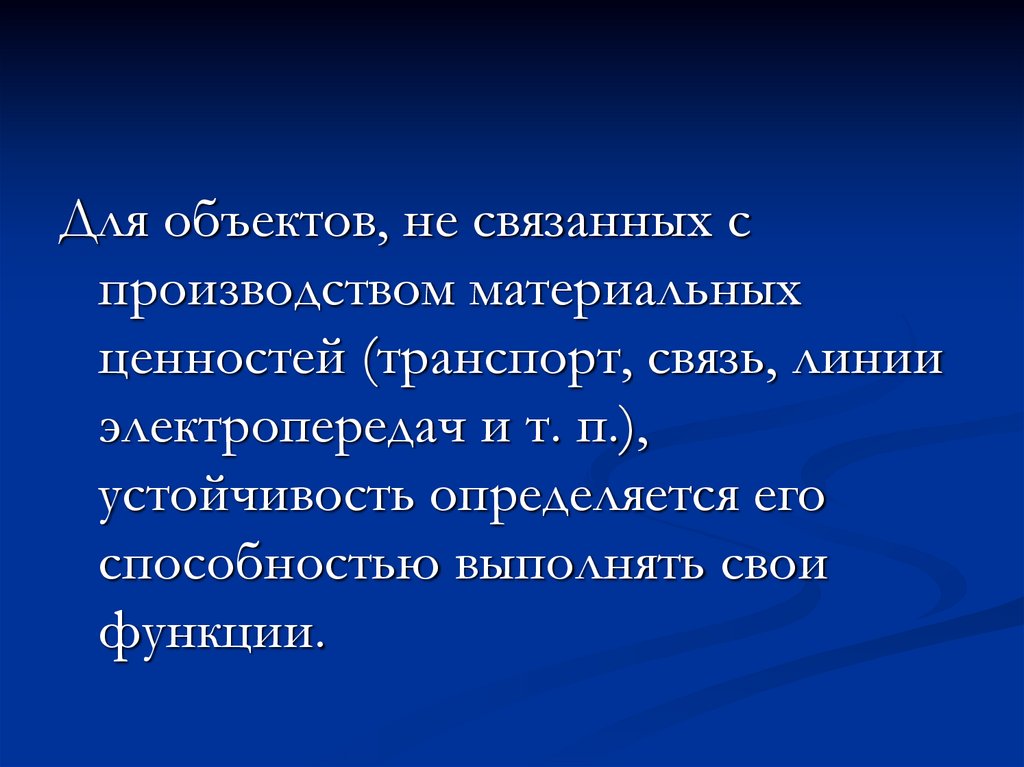 Для объектов, не связанных с производством материальных ценностей (транспорт, связь, линии электропередач и т. п.), устойчивость определяется его способностью выполнять свои функции.